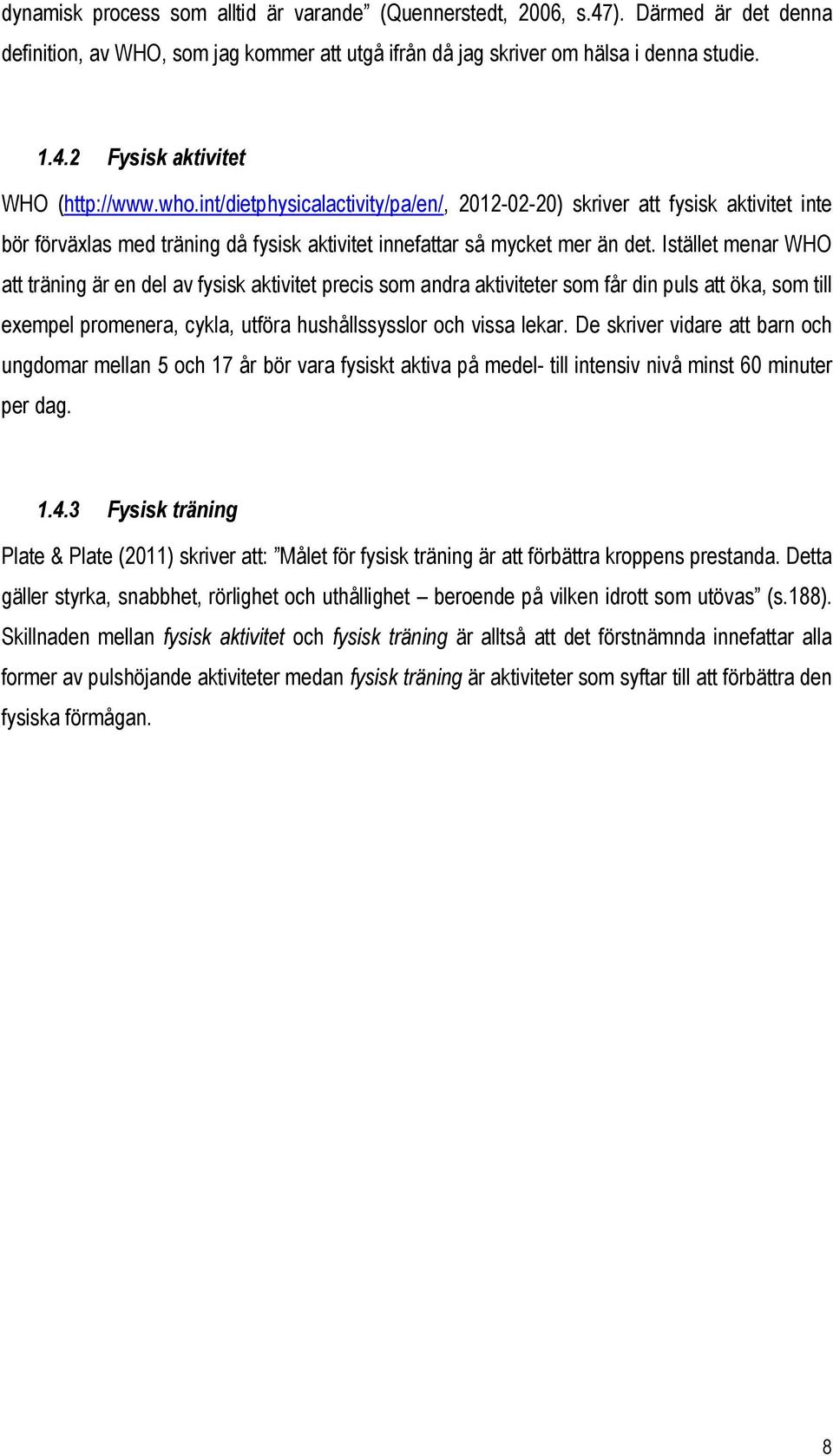 dynamisk process som alltid är varande” (Quennerstedt, 2006, s.47). Därmed är det denna definition, av WHO, som jag kommer att utgå ifrån då jag skriver om hälsa i denna studie.

1.4.2 Fysisk aktivitet

WHO (http://www.who.int/dietphysicalactivity/pa/en/, 2012-02-20) skriver att fysisk aktivitet inte bör förväxlas med träning då fysisk aktivitet innefattar så mycket mer än det. Istället menar WHO att träning är en del av fysisk aktivitet precis som andra aktiviteter som får din puls att öka, som till exempel promenera, cykla, utföra hushållssysslor och vissa lekar. De skriver vidare att barn och ungdomar mellan 5 och 17 år bör vara fysiskt aktiva på medel- till intensiv nivå minst 60 minuter per dag.

1.4.3 Fysisk träning

Plate & Plate (2011) skriver att: ”Målet för fysisk träning är att förbättra kroppens prestanda. Detta gäller styrka, snabbhet, rörlighet och uthållighet – beroende på vilken idrott som utövas” (s.188). Skillnaden mellan fysisk aktivitet och fysisk träning är alltså att det förstnämnda innefattar alla former av pulshöjande aktiviteter medan fysisk träning är aktiviteter som syftar till att förbättra den fysiska förmågan.

8